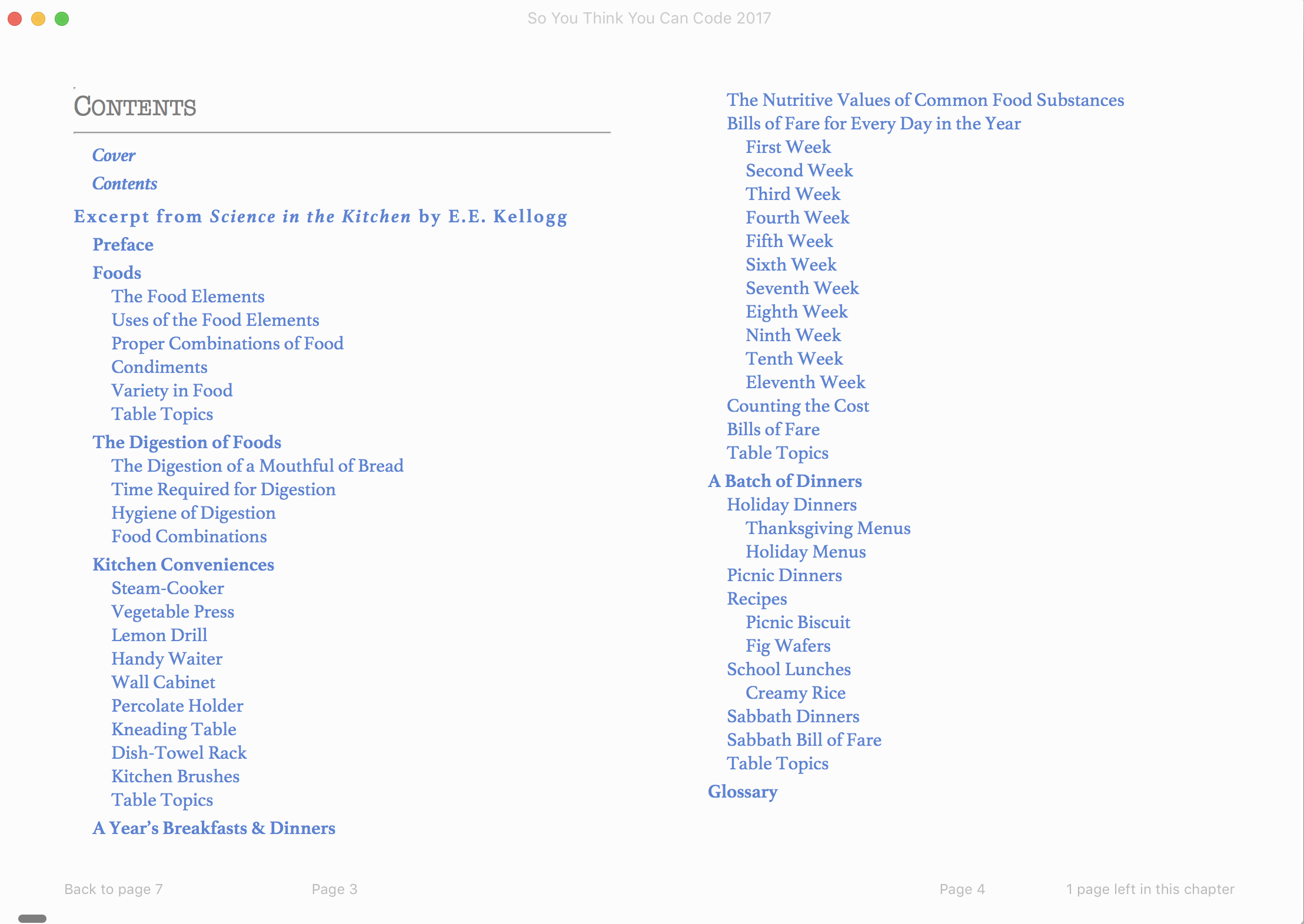 So You Think You Can Code 2017

CONTENTS

Cover
Contents

Excerpt from Science in the Kitchen by E.E. Kellogg
Preface
Foods
The Food Elements
Uses of the Food Elements
Proper Combinations of Food
Condiments
Variety in Food
Table Topics
The Digestion of Foods
The Digestion of a Mouthful of Bread
Time Required for Digestion
Hygiene of Digestion
Food Combinations
Kitchen Conveniences
Steam-Cooker
Vegetable Press
Lemon Drill
Handy Waiter
Wall Cabinet
Percolate Holder
Kneading Table
Dish-Towel Rack
Kitchen Brushes
Table Topics
A Year's Breakfasts & Dinners

The Nutritive Values of Common Food Substances
Bills of Fare for Every Day in the Year
First Week
Second Week
Third Week
Fourth Week
Fifth Week
Sixth Week
Seventh Week
Eighth Week
Ninth Week
Tenth Week
Eleventh Week
Counting the Cost
Bills of Fare
Table Topics
A Batch of Dinners
Holiday Dinners
Thanksgiving Menus
Holiday Menus
Picnic Dinners
Recipes
Picnic Biscuit
Fig Wafers
School Lunches
Creamy Rice
Sabbath Dinners
Sabbath Bill of Fare
Table Topics
Glossary

Back to page 7
Page 3
Page 4
1 page left in this chapter